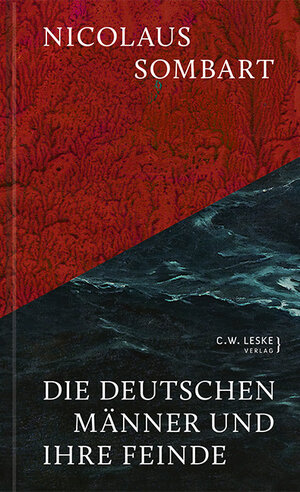 NICOLAUS SOMBART

C.W. LESKE VERLAG

DIE DEUTSCHEN MÄNNER UND IHRE FEINDE